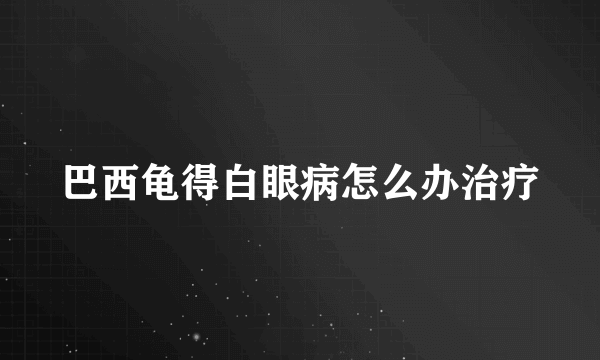 巴西龟得白眼病怎么办治疗